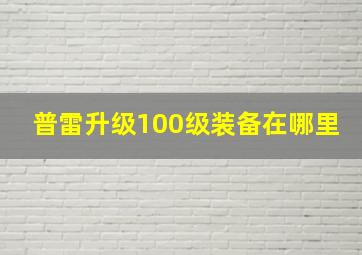 普雷升级100级装备在哪里